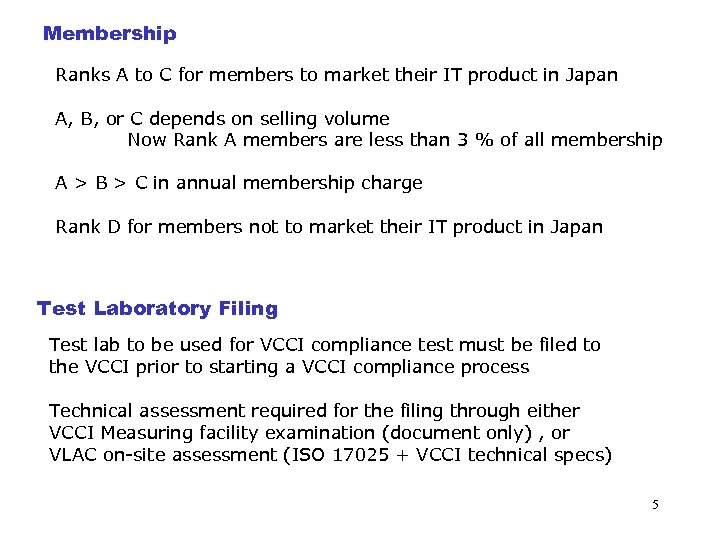 Membership

Ranks A to C for members to market their IT product in Japan

A, B, or C depends on selling volume
Now Rank A members are less than 3 % of all membership

A > B > C in annual membership charge

Rank D for members not to market their IT product in Japan

Test Laboratory Filing

Test lab to be used for VCCI compliance test must be filed to the VCCI prior to starting a VCCI compliance process

Technical assessment required for the filing through either
VCCI Measuring facility examination (document only) , or
VLAC on-site assessment (ISO 17025 + VCCI technical specs)

5